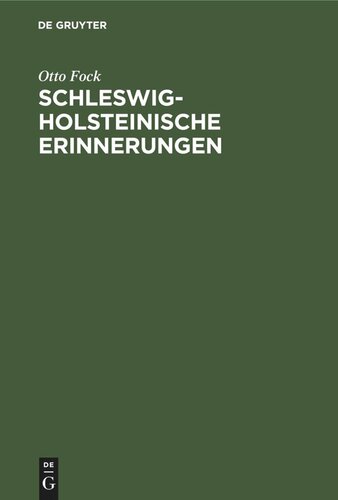 DE GRUYTER

Otto Fock

SCHLESWIG-HOLSTEINISCHE ERINNERUNGEN

DE
G